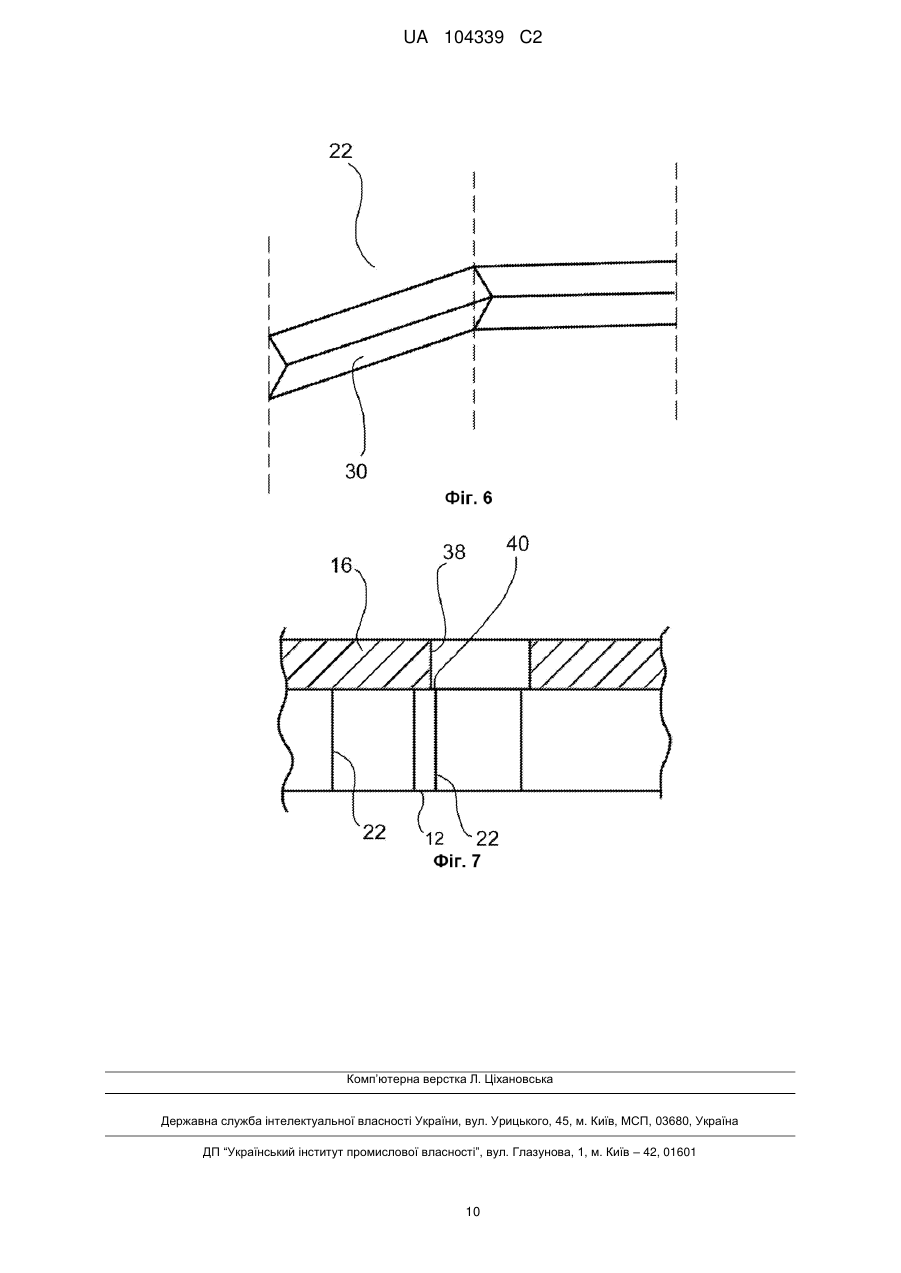 UA 104339 C2

22

30

Фіг. 6

16

38

40

22

12

22

Фіг. 7

Комп'ютерна верстка Л. Ціхановська

Державна служба інтелектуальної власності України, вул. Урицького, 45, м. Київ, МСП, 03680, Україна

ДП "Український інститут промислової власності", вул. Глазунова, 1, м. Київ – 42, 01601

10